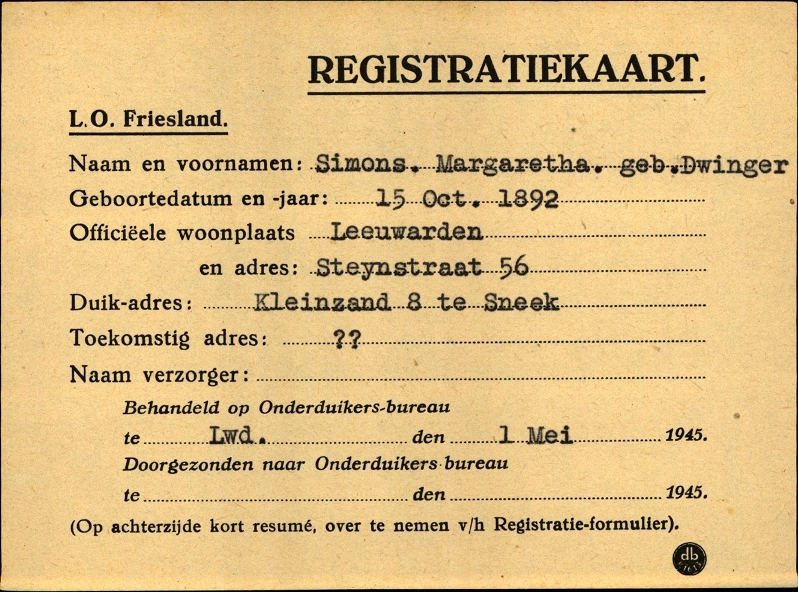 REGISTRATIEKAART.

L.O. Friesland.

Naam en voornamen: Simons. Margaretha. geb.Dwinger
Geboortedatum en -jaar: 15 Oct. 1892
Officiëele woonplaats Leeuwarden
en adres: Steynstraat 56
Duik-adres: Kleinzand 8 te Sneek
Toekomstig adres: ??
Naam verzorger:

Behandeld op Onderduikers-bureau
te Lwd. den 1 Mei 1945.
Doorgezonden naar Onderduikers-bureau
te den 1945.

(Op achterzijde kort resumé, over te nemen v/h Registratie-formulier).

db